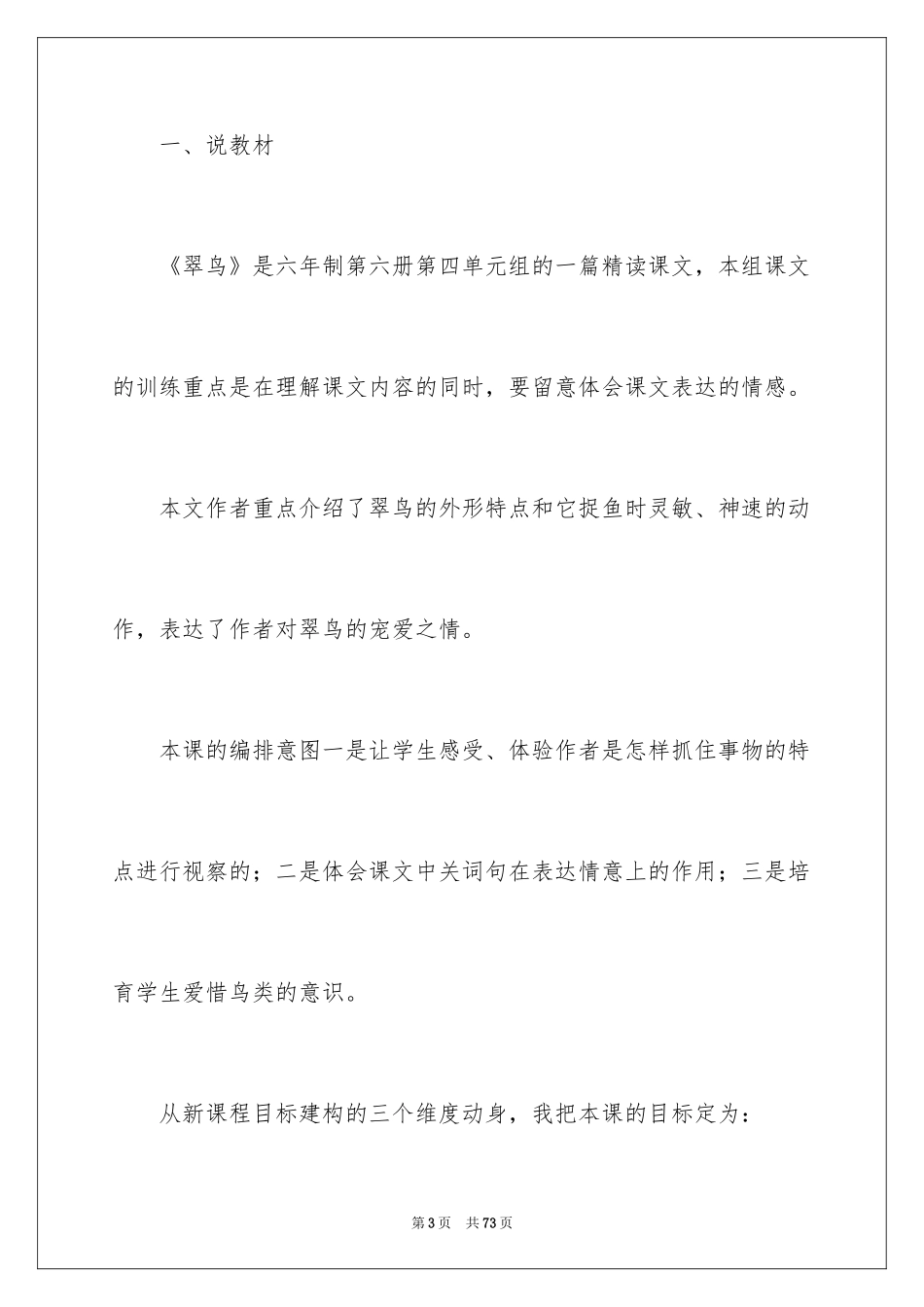 一、说教材

《翠鸟》是六年制第六册第四单元组的一篇精读课文，本组课文的训练重点是在理解课文内容的同时，要留意体会课文表达的情感。

本文作者重点介绍了翠鸟的外形特点和它捉鱼时灵敏、神速的动作，表达了作者对翠鸟的宠爱之情。

本课的编排意图一是让学生感受、体验作者是怎样抓住事物的特点进行视察的；二是体会课文中关词句在表达情意上的作用；三是培育学生爱惜鸟类的意识。

从新课程目标建构的三个维度动身，我把本课的目标定为：

第3页 共73页